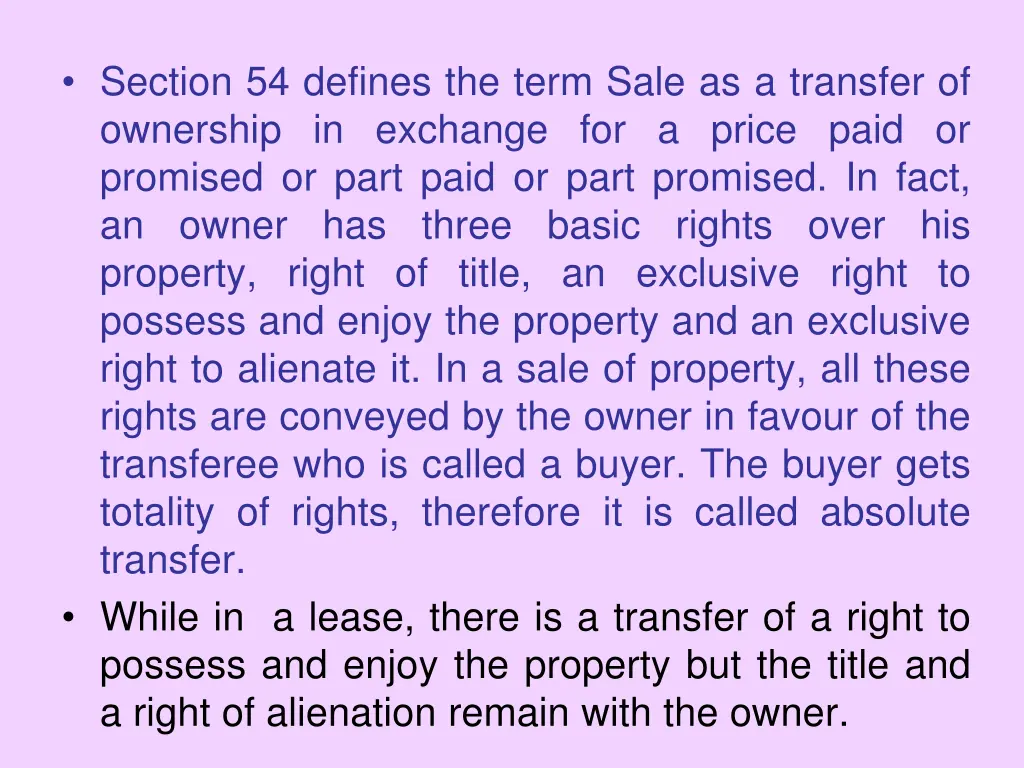 • Section 54 defines the term Sale as a transfer of ownership in exchange for a price paid or promised or part paid or part promised. In fact, an owner has three basic rights over his property, right of title, an exclusive right to possess and enjoy the property and an exclusive right to alienate it. In a sale of property, all these rights are conveyed by the owner in favour of the transferee who is called a buyer. The buyer gets totality of rights, therefore it is called absolute transfer.
• While in a lease, there is a transfer of a right to possess and enjoy the property but the title and a right of alienation remain with the owner.